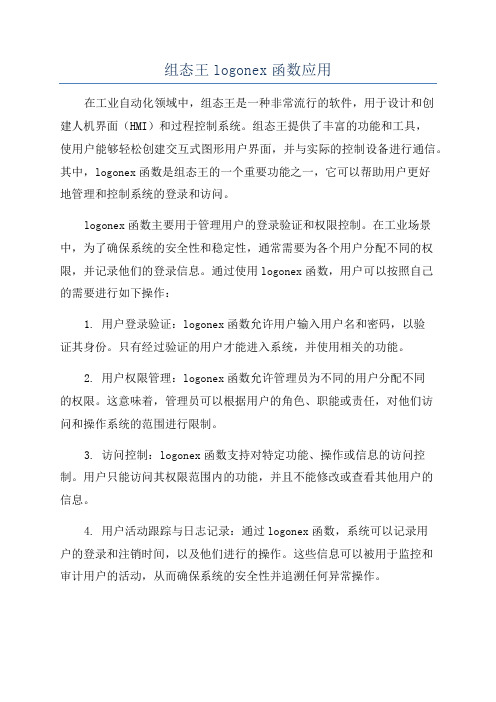 组态王 logonex 函数应用

在工业自动化领域中，组态王是一种非常流行的软件，用于设计和创建人机界面（HMI）和过程控制系统。组态王提供了丰富的功能和工具，使用户能够轻松创建交互式图形用户界面，并与实际的控制设备进行通信。其中，logonex 函数是组态王的一个重要功能之一，它可以帮助用户更好地管理和控制系统的登录和访问。

logonex 函数主要用于管理用户的登录验证和权限控制。在工业场景中，为了确保系统的安全性和稳定性，通常需要为各个用户分配不同的权限，并记录他们的登录信息。通过使用 logonex 函数，用户可以按照自己的需要进行如下操作：

1. 用户登录验证：logonex 函数允许用户输入用户名和密码，以验证其身份。只有经过验证的用户才能进入系统，并使用相关的功能。

2. 用户权限管理：logonex 函数允许管理员为不同的用户分配不同的权限。这意味着，管理员可以根据用户的角色、职能或责任，对他们访问和操作系统的范围进行限制。

3. 访问控制：logonex 函数支持对特定功能、操作或信息的访问控制。用户只能访问其权限范围内的功能，并且不能修改或查看其他用户的信息。

4. 用户活动跟踪与日志记录：通过 logonex 函数，系统可以记录用户的登录和注销时间，以及他们进行的操作。这些信息可以被用于监控和审计用户的活动，从而确保系统的安全性并追溯任何异常操作。